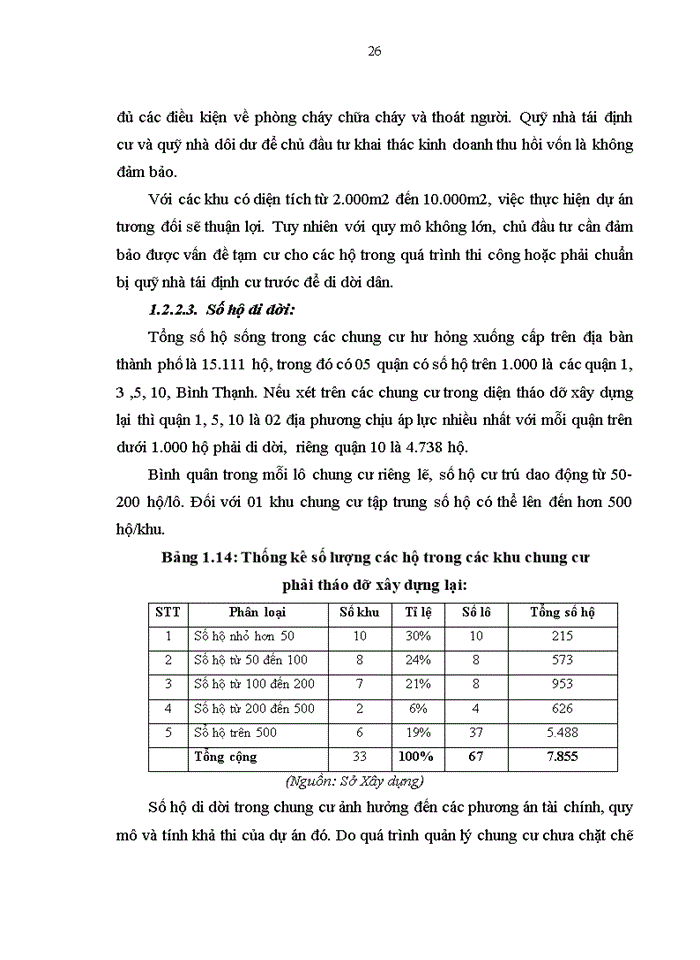 26

đủ các điều kiện về phòng cháy chữa cháy và thoát người. Quỹ nhà tái định cư và quỹ nhà dôi dư để chủ đầu tư khai thác kinh doanh thu hồi vốn là không đảm bảo.

Với các khu có diện tích từ 2.000m2 đến 10.000m2, việc thực hiện dự án tương đối sẽ thuận lợi. Tuy nhiên với quy mô không lớn, chủ đầu tư cần đảm bảo được vấn đề tạm cư cho các hộ trong quá trình thi công hoặc phải chuẩn bị quỹ nhà tái định cư trước để di dời dân.

1.2.2.3. Số hộ di dời:

Tổng số hộ sống trong các chung cư hư hỏng xuống cấp trên địa bàn thành phố là 15.111 hộ, trong đó có 05 quận có số hộ trên 1.000 là các quận 1, 3 ,5, 10, Bình Thạnh. Nếu xét trên các chung cư trong diện tháo dỡ xây dựng lại thì quận 1, 5, 10 là 02 địa phương chịu áp lực nhiều nhất với mỗi quận trên dưới 1.000 hộ phải di dời, riêng quận 10 là 4.738 hộ.

Bình quân trong mỗi lô chung cư riêng lẻ, số hộ cư trú dao động từ 50-200 hộ/lô. Đối với 01 khu chung cư tập trung số hộ có thể lên đến hơn 500 hộ/khu.

Bảng 1.14: Thống kê số lượng các hộ trong các khu chung cư phải tháo dỡ xây dựng lại:

| STT | Phân loại | Số khu | Tỉ lệ | Số lô | Tổng số hộ |
|---|---|---|---|---|---|
| 1 | Số hộ nhỏ hơn 50 | 10 | 30% | 10 | 215 |
| 2 | Số hộ từ 50 đến 100 | 8 | 24% | 8 | 573 |
| 3 | Số hộ từ 100 đến 200 | 7 | 21% | 8 | 953 |
| 4 | Số hộ từ 200 đến 500 | 2 | 6% | 4 | 626 |
| 5 | Số hộ trên 500 | 6 | 19% | 37 | 5.488 |
| | Tổng cộng | 33 | 100% | 67 | 7.855 |

(Nguồn: Sở Xây dựng)

Số hộ di dời trong chung cư ảnh hưởng đến các phương án tài chính, quy mô và tính khả thi của dự án đó. Do quá trình quản lý chung cư chưa chặt chẽ